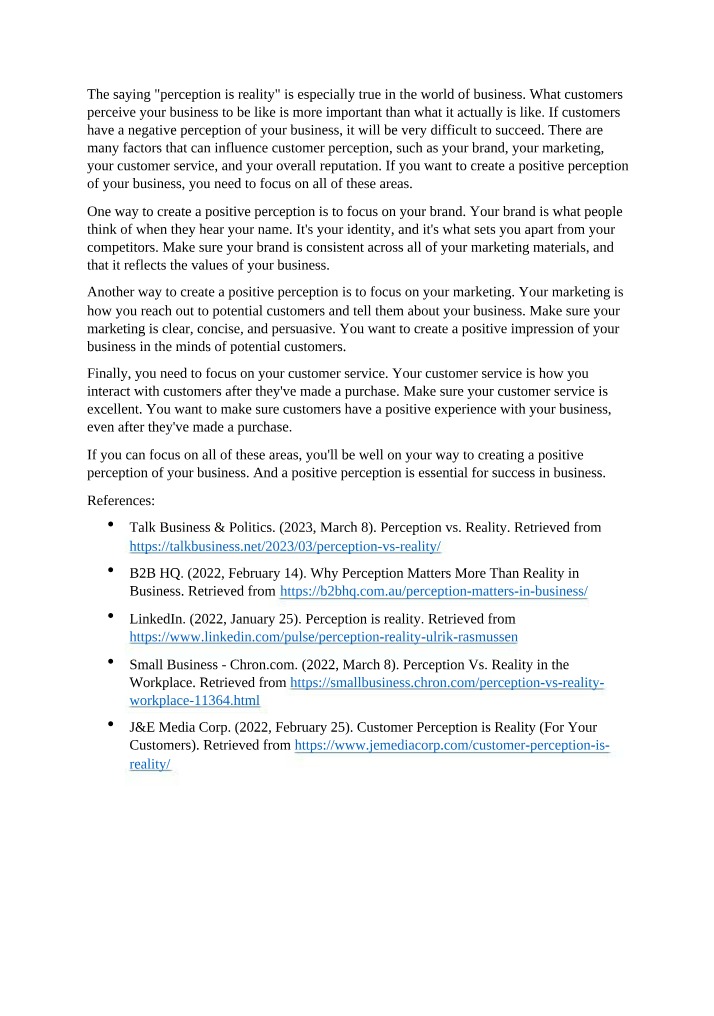 The saying "perception is reality" is especially true in the world of business. What customers perceive your business to be like is more important than what it actually is like. If customers have a negative perception of your business, it will be very difficult to succeed. There are many factors that can influence customer perception, such as your brand, your marketing, your customer service, and your overall reputation. If you want to create a positive perception of your business, you need to focus on all of these areas.

One way to create a positive perception is to focus on your brand. Your brand is what people think of when they hear your name. It's your identity, and it's what sets you apart from your competitors. Make sure your brand is consistent across all of your marketing materials, and that it reflects the values of your business.

Another way to create a positive perception is to focus on your marketing. Your marketing is how you reach out to potential customers and tell them about your business. Make sure your marketing is clear, concise, and persuasive. You want to create a positive impression of your business in the minds of potential customers.

Finally, you need to focus on your customer service. Your customer service is how you interact with customers after they've made a purchase. Make sure your customer service is excellent. You want to make sure customers have a positive experience with your business, even after they've made a purchase.

If you can focus on all of these areas, you'll be well on your way to creating a positive perception of your business. And a positive perception is essential for success in business.

References:

• Talk Business & Politics. (2023, March 8). Perception vs. Reality. Retrieved from https://talkbusiness.net/2023/03/perception-vs-reality/

• B2B HQ. (2022, February 14). Why Perception Matters More Than Reality in Business. Retrieved from https://b2bhq.com.au/perception-matters-in-business/

• LinkedIn. (2022, January 25). Perception is reality. Retrieved from https://www.linkedin.com/pulse/perception-reality-ulrik-rasmussen

• Small Business - Chron.com. (2022, March 8). Perception Vs. Reality in the Workplace. Retrieved from https://smallbusiness.chron.com/perception-vs-reality-workplace-11364.html

• J&E Media Corp. (2022, February 25). Customer Perception is Reality (For Your Customers). Retrieved from https://www.jemediacorp.com/customer-perception-is-reality/